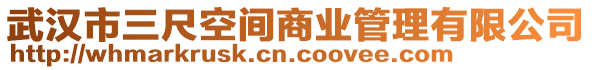 武汉市三尺空间商业管理有限公司
http://whmarkrusk.cn.coovee.com